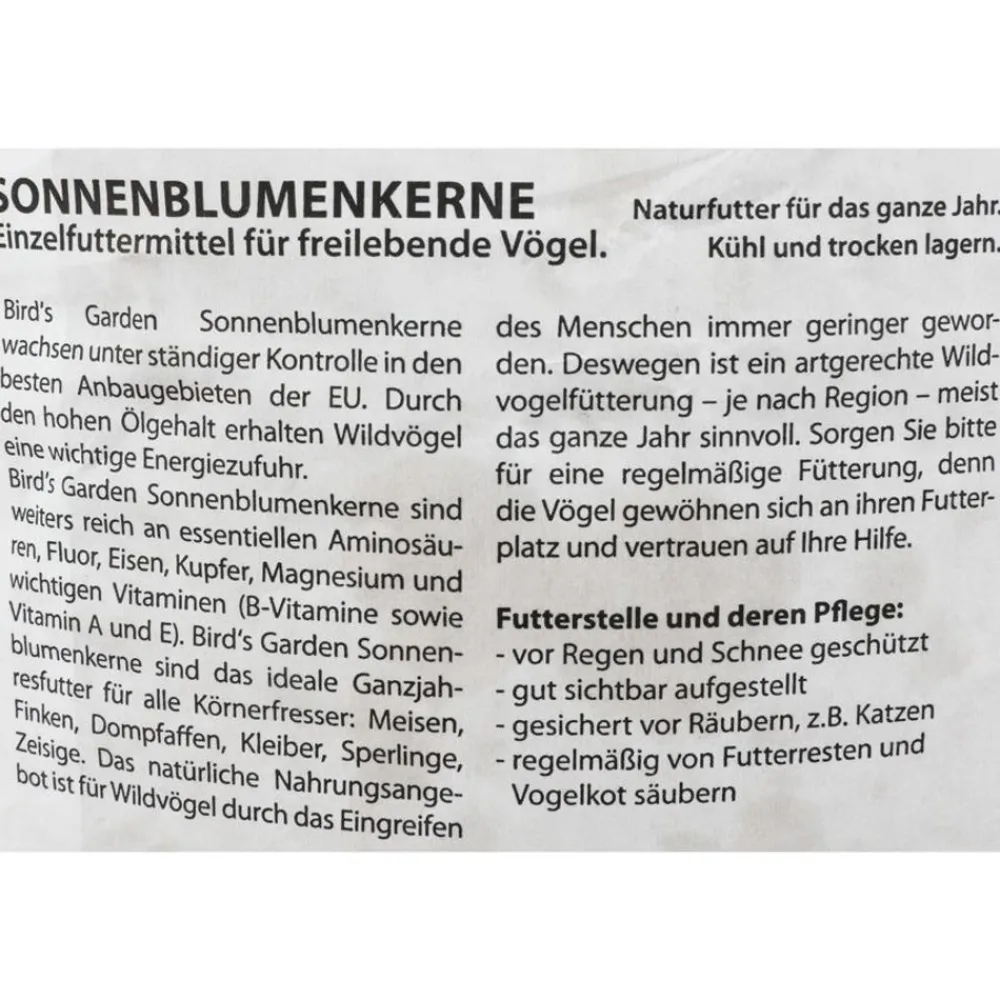 SONNENBLUMENKERNE
Einzelfuttermittel für freilebende Vögel.

Naturfutter für das ganze Jahr.
Kühl und trocken lagern.

Bird's Garden Sonnenblumenkerne wachsen unter ständiger Kontrolle in den besten Anbaugebieten der EU. Durch den hohen Ölgehalt erhalten Wildvögel eine wichtige Energiezufuhr.
Bird's Garden Sonnenblumenkerne sind weiters reich an essentiellen Aminosäuren, Fluor, Eisen, Kupfer, Magnesium und wichtigen Vitaminen (B-Vitamine sowie Vitamin A und E). Bird's Garden Sonnenblumenkerne sind das ideale Ganzjahresfutter für alle Körnerfresser: Meisen, Finken, Dompfaffen, Kleiber, Sperlinge, Zeisige. Das natürliche Nahrungsangebot ist für Wildvögel durch das Eingreifen des Menschen immer geringer geworden. Deswegen ist ein artgerechte Wildvogelfütterung – je nach Region – meist das ganze Jahr sinnvoll. Sorgen Sie bitte für eine regelmäßige Fütterung, denn die Vögel gewöhnen sich an ihren Futterplatz und vertrauen auf Ihre Hilfe.

Futterstelle und deren Pflege:
- vor Regen und Schnee geschützt
- gut sichtbar aufgestellt
- gesichert vor Räubern, z.B. Katzen
- regelmäßig von Futterresten und Vogelkot säubern